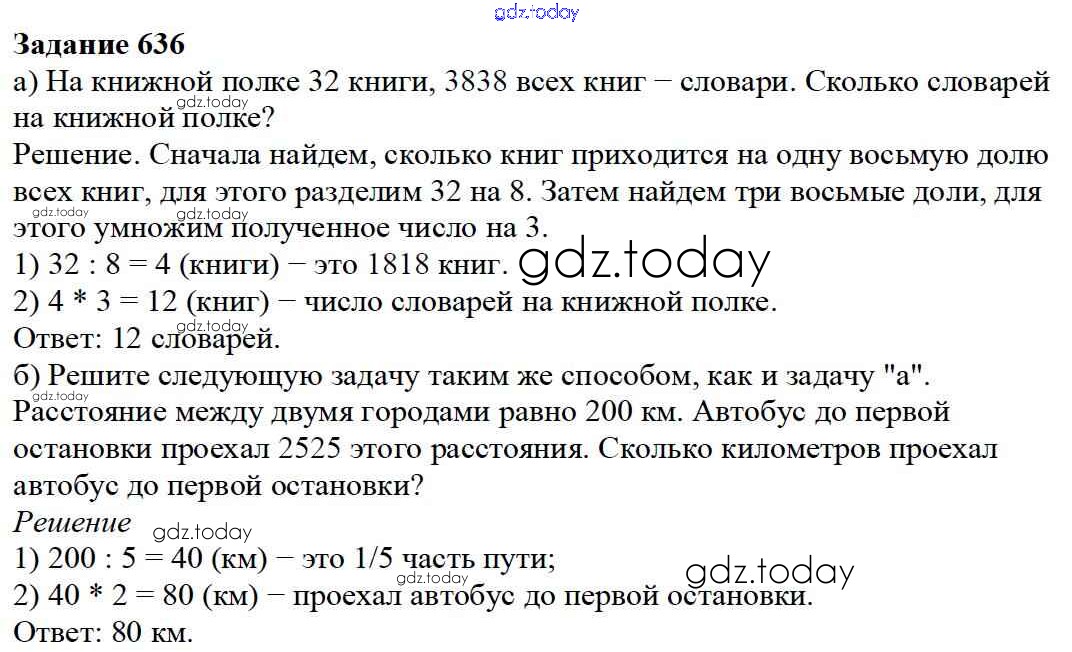 gdz.today

Задание 636

а) На книжной полке 32 книги, 3838 всех книг − словари. Сколько словарей на книжной полке?

gdz.today

Решение. Сначала найдем, сколько книг приходится на одну восьмую долю всех книг, для этого разделим 32 на 8. Затем найдем три восьмые доли, для этого умножим полученное число на 3.

gdz.today gdz.today

1) 32 : 8 = 4 (книги) − это 1818 книг. gdz.today

2) 4 * 3 = 12 (книг) − число словарей на книжной полке.

Ответ: 12 словарей.

gdz.today

б) Решите следующую задачу таким же способом, как и задачу "а".

gdz.today

Расстояние между двумя городами равно 200 км. Автобус до первой остановки проехал 2525 этого расстояния. Сколько километров проехал автобус до первой остановки?

Решение gdz.today

1) 200 : 5 = 40 (км) − это 1/5 часть пути;

gdz.today gdz.today

2) 40 * 2 = 80 (км) − проехал автобус до первой остановки.

Ответ: 80 км.